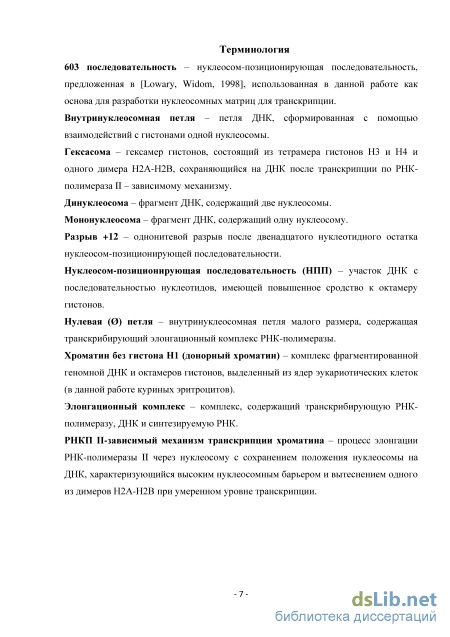 Терминология

603 последовательность – нуклеосом-позиционирующая последовательность, предложенная в [Lowary, Widom, 1998], использованная в данной работе как основа для разработки нуклеосомных матриц для транскрипции.

Внутринуклеосомная петля – петля ДНК, сформированная с помощью взаимодействий с гистонами одной нуклеосомы.

Гексасома – гексамер гистонов, состоящий из тетрамера гистонов H3 и H4 и одного димера H2A-H2B, сохраняющийся на ДНК после транскрипции по РНК-полимераза II – зависимому механизму.

Динуклеосома – фрагмент ДНК, содержащий две нуклеосомы.

Мононуклеосома – фрагмент ДНК, содержащий одну нуклеосому.

Разрыв +12 – однонитевой разрыв после двенадцатого нуклеотидного остатка нуклеосом-позиционирующей последовательности.

Нуклеосом-позиционирующая последовательность (НПП) – участок ДНК с последовательностью нуклеотидов, имеющей повышенное сродство к октамеру гистонов.

Нулевая (Ø) петля – внутринуклеосомная петля малого размера, содержащая транскрибирующий элонгационный комплекс РНК-полимеразы.

Хроматин без гистона H1 (донорный хроматин) – комплекс фрагментированной геномной ДНК и октамеров гистонов, выделенный из ядер эукариотических клеток (в данной работе куриных эритроцитов).

Элонгационный комплекс – комплекс, содержащий транскрибирующую РНК-полимеразу, ДНК и синтезируемую РНК.

РНКП II-зависимый механизм транскрипции хроматина – процесс элонгации РНК-полимеразы II через нуклеосому с сохранением положения нуклеосомы на ДНК, характеризующийся высоким нуклеосомным барьером и вытеснением одного из димеров H2A-H2B при умеренном уровне транскрипции.

- 7 -

dsLib.net
библиотека диссертаций